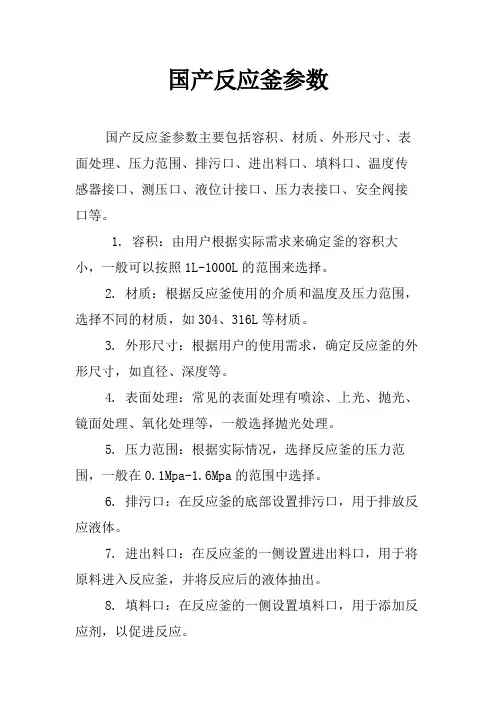 国产反应釜参数

国产反应釜参数主要包括容积、材质、外形尺寸、表面处理、压力范围、排污口、进出料口、填料口、温度传感器接口、测压口、液位计接口、压力表接口、安全阀接口等。

1. 容积：由用户根据实际需求来确定釜的容积大小，一般可以按照1L-1000L的范围来选择。

2. 材质：根据反应釜使用的介质和温度及压力范围，选择不同的材质，如304、316L等材质。

3. 外形尺寸：根据用户的使用需求，确定反应釜的外形尺寸，如直径、深度等。

4. 表面处理：常见的表面处理有喷涂、上光、抛光、镜面处理、氧化处理等，一般选择抛光处理。

5. 压力范围：根据实际情况，选择反应釜的压力范围，一般在0.1Mpa-1.6Mpa的范围中选择。

6. 排污口：在反应釜的底部设置排污口，用于排放反应液体。

7. 进出料口：在反应釜的一侧设置进出料口，用于将原料进入反应釜，并将反应后的液体抽出。

8. 填料口：在反应釜的一侧设置填料口，用于添加反应剂，以促进反应。